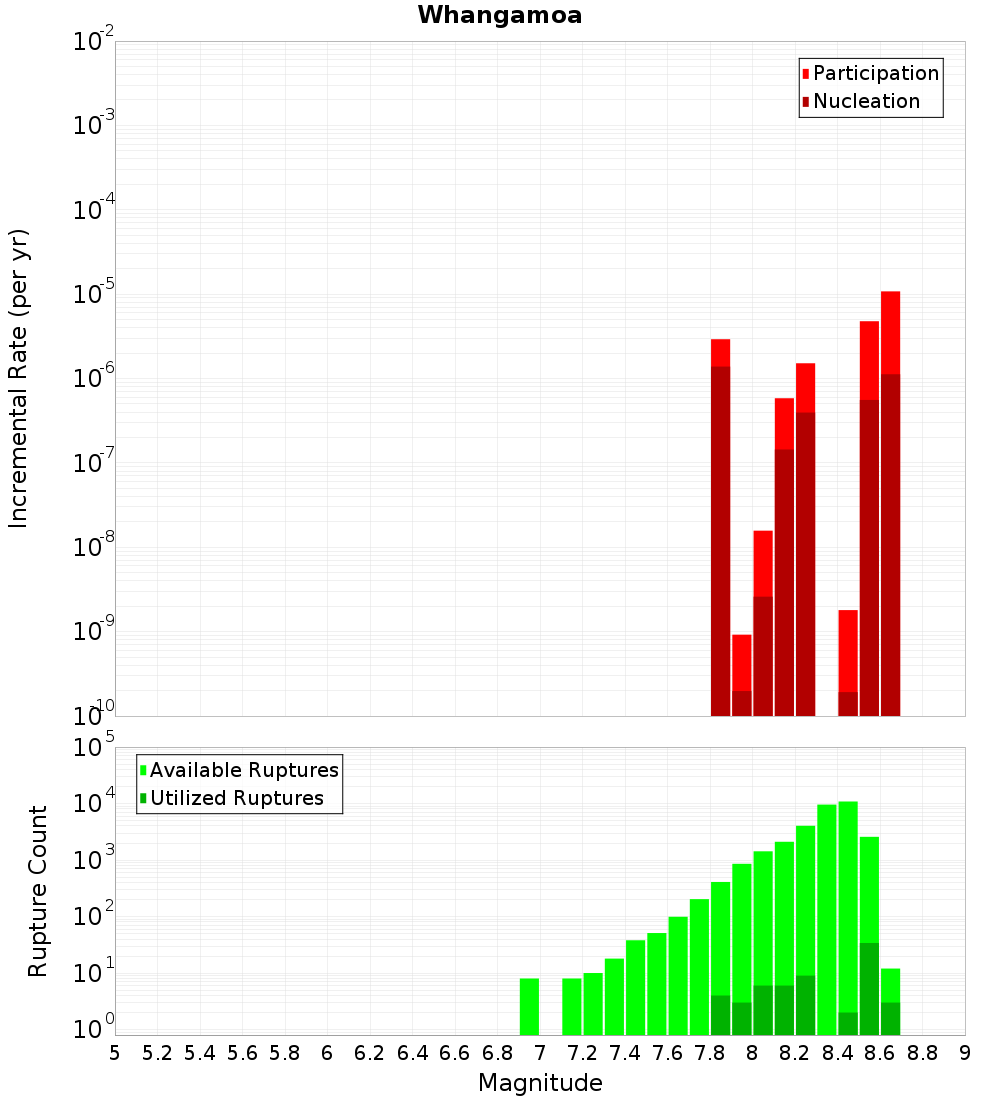 Whangamoa

Participation
Nucleation

Incremental Rate (per yr)

$10^{-2}$
$10^{-3}$
$10^{-4}$
$10^{-5}$
$10^{-6}$
$10^{-7}$
$10^{-8}$
$10^{-9}$
$10^{-10}$

Available Ruptures
Utilized Ruptures

Rupture Count

$10^{5}$
$10^{4}$
$10^{3}$
$10^{2}$
$10^{1}$
$10^{0}$

5 5.2 5.4 5.6 5.8 6 6.2 6.4 6.6 6.8 7 7.2 7.4 7.6 7.8 8 8.2 8.4 8.6 8.8 9

Magnitude